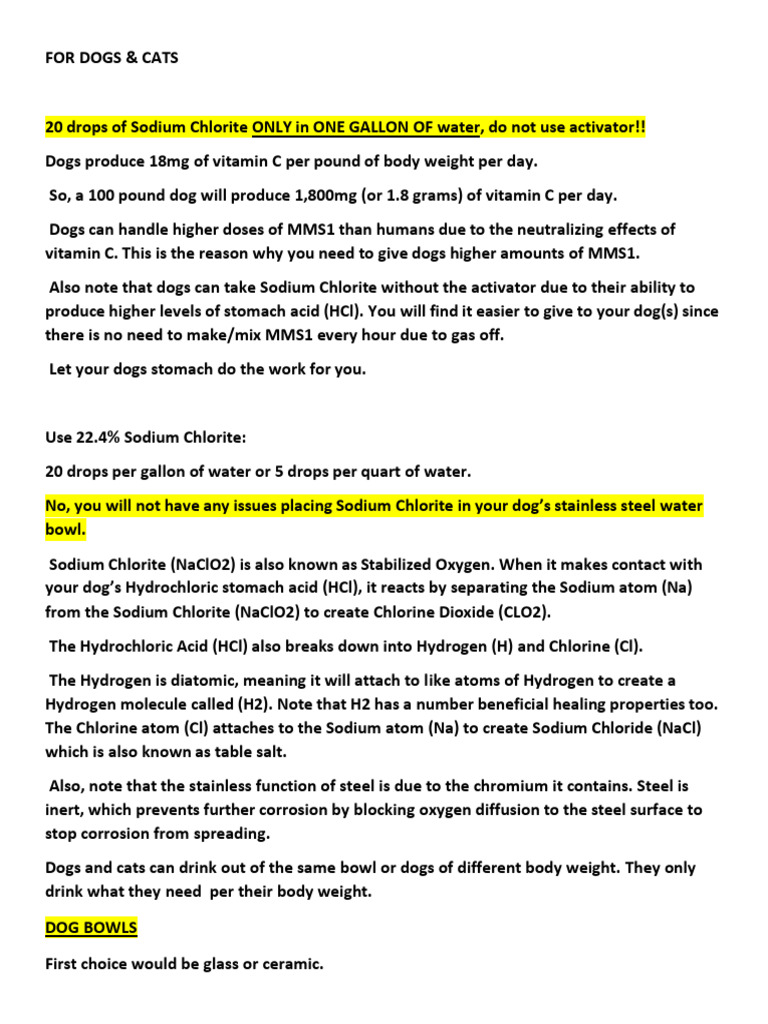 FOR DOGS & CATS

20 drops of Sodium Chlorite ONLY in ONE GALLON OF water, do not use activator!!

Dogs produce 18mg of vitamin C per pound of body weight per day.

So, a 100 pound dog will produce 1,800mg (or 1.8 grams) of vitamin C per day.

Dogs can handle higher doses of MMS1 than humans due to the neutralizing effects of vitamin C. This is the reason why you need to give dogs higher amounts of MMS1.

Also note that dogs can take Sodium Chlorite without the activator due to their ability to produce higher levels of stomach acid (HCl). You will find it easier to give to your dog(s) since there is no need to make/mix MMS1 every hour due to gas off.

Let your dogs stomach do the work for you.

Use 22.4% Sodium Chlorite:

20 drops per gallon of water or 5 drops per quart of water.

No, you will not have any issues placing Sodium Chlorite in your dog's stainless steel water bowl.

Sodium Chlorite (NaClO2) is also known as Stabilized Oxygen. When it makes contact with your dog's Hydrochloric stomach acid (HCl), it reacts by separating the Sodium atom (Na) from the Sodium Chlorite (NaClO2) to create Chlorine Dioxide (CLO2).

The Hydrochloric Acid (HCl) also breaks down into Hydrogen (H) and Chlorine (Cl).

The Hydrogen is diatomic, meaning it will attach to like atoms of Hydrogen to create a Hydrogen molecule called (H2). Note that H2 has a number beneficial healing properties too. The Chlorine atom (Cl) attaches to the Sodium atom (Na) to create Sodium Chloride (NaCl) which is also known as table salt.

Also, note that the stainless function of steel is due to the chromium it contains. Steel is inert, which prevents further corrosion by blocking oxygen diffusion to the steel surface to stop corrosion from spreading.

Dogs and cats can drink out of the same bowl or dogs of different body weight. They only drink what they need per their body weight.

DOG BOWLS

First choice would be glass or ceramic.